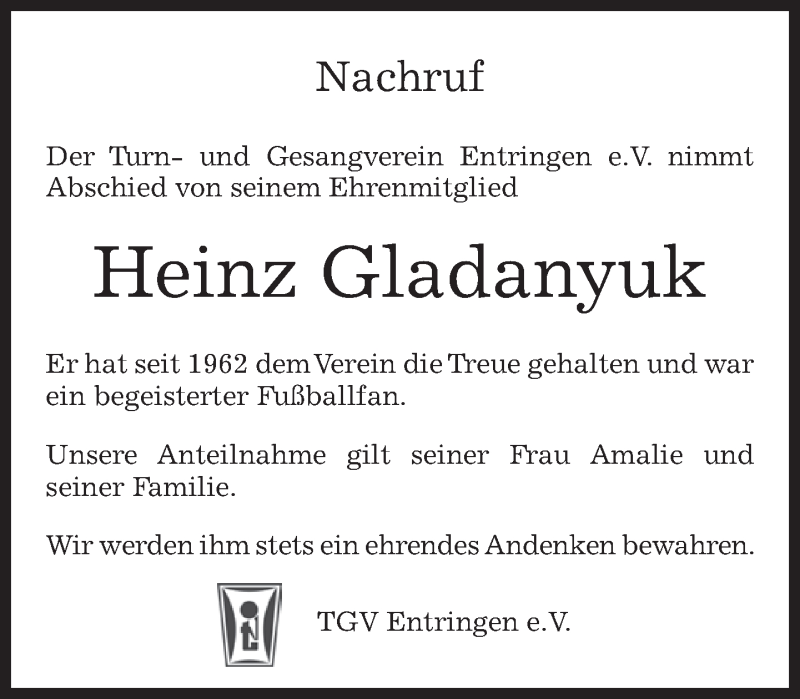 Nachruf

Der Turn- und Gesangverein Entringen e.V. nimmt Abschied von seinem Ehrenmitglied

Heinz Gladanyuk

Er hat seit 1962 dem Verein die Treue gehalten und war ein begeisterter Fußballfan.

Unsere Anteilnahme gilt seiner Frau Amalie und seiner Familie.

Wir werden ihm stets ein ehrendes Andenken bewahren.

TGV Entringen e.V.